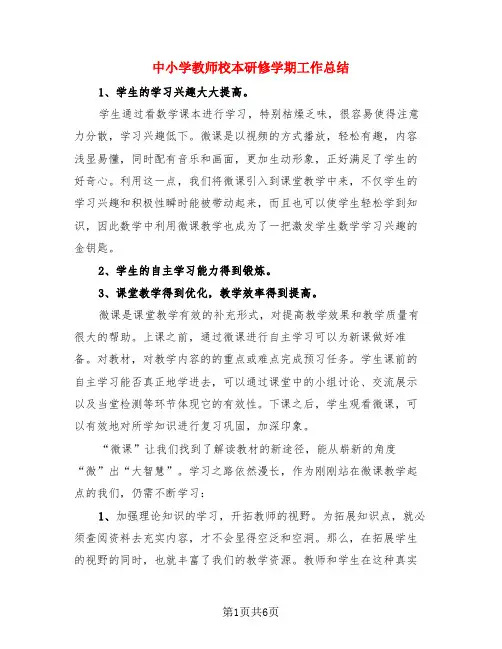 中小学教师校本研修学期工作总结

1、学生的学习兴趣大大提高。

学生通过看数学课本进行学习，特别枯燥乏味，很容易使得注意力分散，学习兴趣低下。微课是以视频的方式播放，轻松有趣，内容浅显易懂，同时配有音乐和画面，更加生动形象，正好满足了学生的好奇心。利用这一点，我们将微课引入到课堂教学中来，不仅学生的学习兴趣和积极性瞬时能被带动起来，而且也可以使学生轻松学到知识，因此数学中利用微课教学也成为了一把激发学生数学学习兴趣的金钥匙。

2、学生的自主学习能力得到锻炼。

3、课堂教学得到优化，教学效率得到提高。

微课是课堂教学有效的补充形式，对提高教学效果和教学质量有很大的帮助。上课之前，通过微课进行自主学习可以为新课做好准备。对教材，对教学内容的的重点或难点完成预习任务。学生课前的自主学习能否真正地学进去，可以通过课堂中的小组讨论、交流展示以及当堂检测等环节体现它的有效性。下课之后，学生观看微课，可以有效地对所学知识进行复习巩固，加深印象。

“微课”让我们找到了解读教材的新途径，能从崭新的角度“微”出“大智慧”。学习之路依然漫长，作为刚刚站在微课教学起点的我们，仍需不断学习：

1、加强理论知识的学习，开拓教师的视野。为拓展知识点，就必须查阅资料去充实内容，才不会显得空泛和空洞。那么，在拓展学生的视野的同时，也就丰富了我们的教学资源。教师和学生在这种真实

第1页共6页